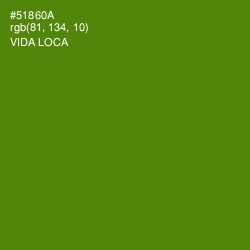 #51860A
rgb(81, 134, 10)
VIDA LOCA